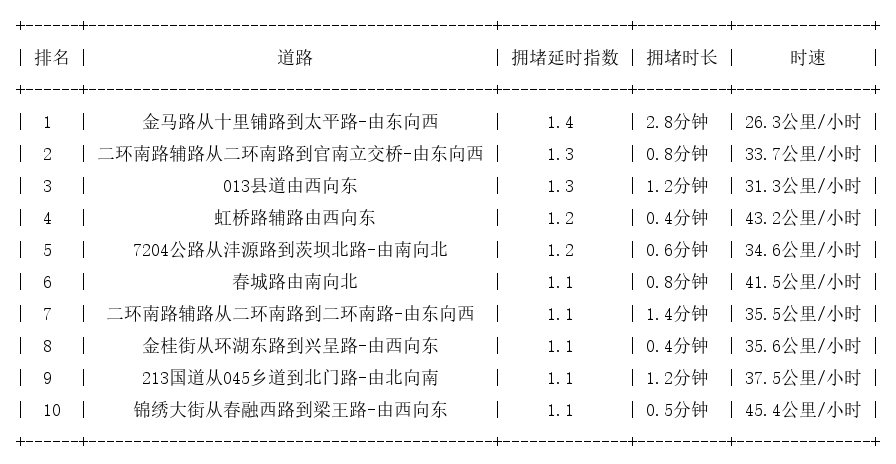 | 排名 | 道路 | 拥堵延时指数 | 拥堵时长 | 时速 |
|---|---|---|---|---|
| 1 | 金马路从十里铺路到太平路-由东向西 | 1.4 | 2.8分钟 | 26.3公里/小时 |
| 2 | 二环南路辅路从二环南路到官南立交桥-由东向西 | 1.3 | 0.8分钟 | 33.7公里/小时 |
| 3 | 013县道由西向东 | 1.3 | 1.2分钟 | 31.3公里/小时 |
| 4 | 虹桥路辅路由西向东 | 1.2 | 0.4分钟 | 43.2公里/小时 |
| 5 | 7204公路从沣源路到茨坝北路-由南向北 | 1.2 | 0.6分钟 | 34.6公里/小时 |
| 6 | 春城路由南向北 | 1.1 | 0.8分钟 | 41.5公里/小时 |
| 7 | 二环南路辅路从二环南路到二环南路-由东向西 | 1.1 | 1.4分钟 | 35.5公里/小时 |
| 8 | 金桂街从环湖东路到兴呈路-由西向东 | 1.1 | 0.4分钟 | 35.6公里/小时 |
| 9 | 213国道从045乡道到北门路-由北向南 | 1.1 | 1.2分钟 | 37.5公里/小时 |
| 10 | 锦绣大街从春融西路到梁王路-由西向东 | 1.1 | 0.5分钟 | 45.4公里/小时 |